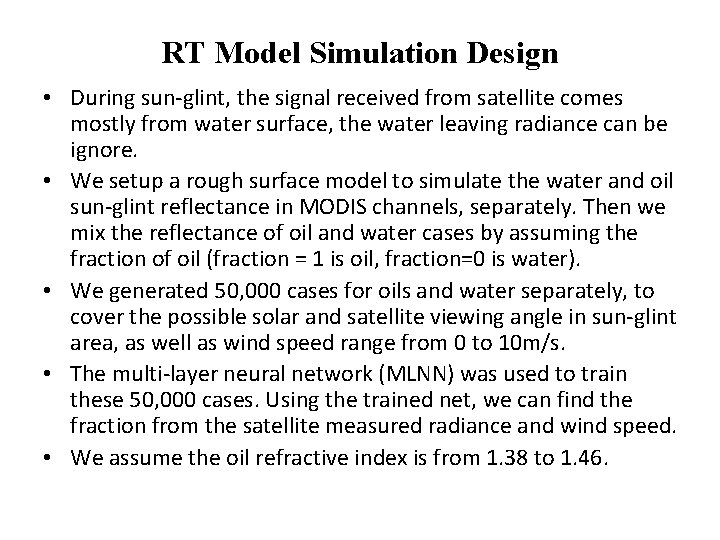 RT Model Simulation Design

• During sun-glint, the signal received from satellite comes mostly from water surface, the water leaving radiance can be ignore.

• We setup a rough surface model to simulate the water and oil sun-glint reflectance in MODIS channels, separately. Then we mix the reflectance of oil and water cases by assuming the fraction of oil (fraction = 1 is oil, fraction=0 is water).

• We generated 50,000 cases for oils and water separately, to cover the possible solar and satellite viewing angle in sun-glint area, as well as wind speed range from 0 to 10m/s.

• The multi-layer neural network (MLNN) was used to train these 50,000 cases. Using the trained net, we can find the fraction from the satellite measured radiance and wind speed.

• We assume the oil refractive index is from 1.38 to 1.46.